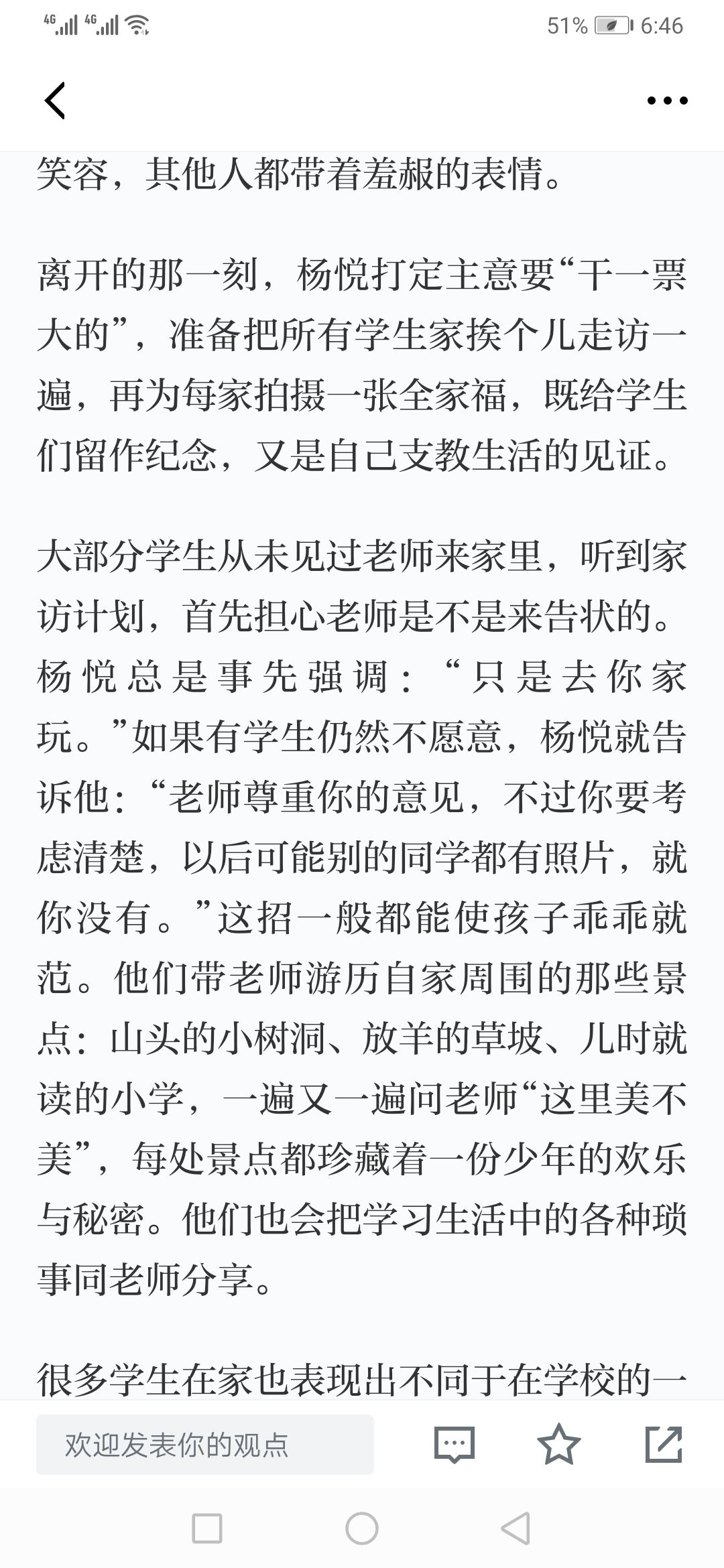 4G 4G 51% 6:46

笑容，其他人都带着羞赧的表情。

离开的那一刻，杨悦打定主意要“干一票大的”，准备把所有学生家挨个儿走访一遍，再为每家拍摄一张全家福，既给学生们留作纪念，又是自己支教生活的见证。

大部分学生从未见过老师来家里，听到家访计划，首先担心老师是不是来告状的。杨悦总是事先强调：“只是去你家玩。”如果有学生仍然不愿意，杨悦就告诉他：“老师尊重你的意见，不过你要考虑清楚，以后可能别的同学都有照片，就你没有。”这招一般都能使孩子乖乖就范。他们带老师游历自家周围的那些景点：山头的小树洞、放羊的草坡、儿时就读的小学，一遍又一遍问老师“这里美不美”，每处景点都珍藏着一份少年的欢乐与秘密。他们也会把学习生活中的各种琐事同老师分享。

很多学生在家也表现出不同于在学校的一

欢迎发表你的观点